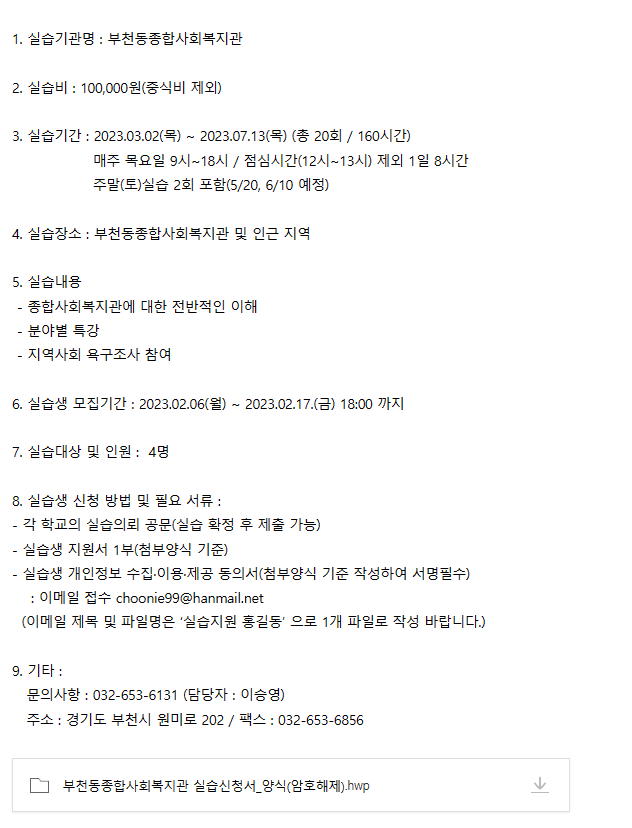 1. 실습기관명 : 부천동종합사회복지관

2. 실습비 : 100,000원(중식비 제외)

3. 실습기간 : 2023.03.02(목) ~ 2023.07.13(목) (총 20회 / 160시간)
매주 목요일 9시~18시 / 점심시간(12시~13시) 제외 1일 8시간
주말(토)실습 2회 포함(5/20, 6/10 예정)

4. 실습장소 : 부천동종합사회복지관 및 인근 지역

5. 실습내용
- 종합사회복지관에 대한 전반적인 이해
- 분야별 특강
- 지역사회 욕구조사 참여

6. 실습생 모집기간 : 2023.02.06(월) ~ 2023.02.17.(금) 18:00 까지

7. 실습대상 및 인원 : 4명

8. 실습생 신청 방법 및 필요 서류 :
- 각 학교의 실습의뢰 공문(실습 확정 후 제출 가능)
- 실습생 지원서 1부(첨부양식 기준)
- 실습생 개인정보 수집·이용·제공 동의서(첨부양식 기준 작성하여 서명필수)
: 이메일 접수 choonie99@hanmail.net
(이메일 제목 및 파일명은 '실습지원 홍길동' 으로 1개 파일로 작성 바랍니다.)

9. 기타 :
문의사항 : 032-653-6131 (담당자 : 이승영)
주소 : 경기도 부천시 원미로 202 / 팩스 : 032-653-6856

부천동종합사회복지관 실습신청서_양식(암호해제).hwp